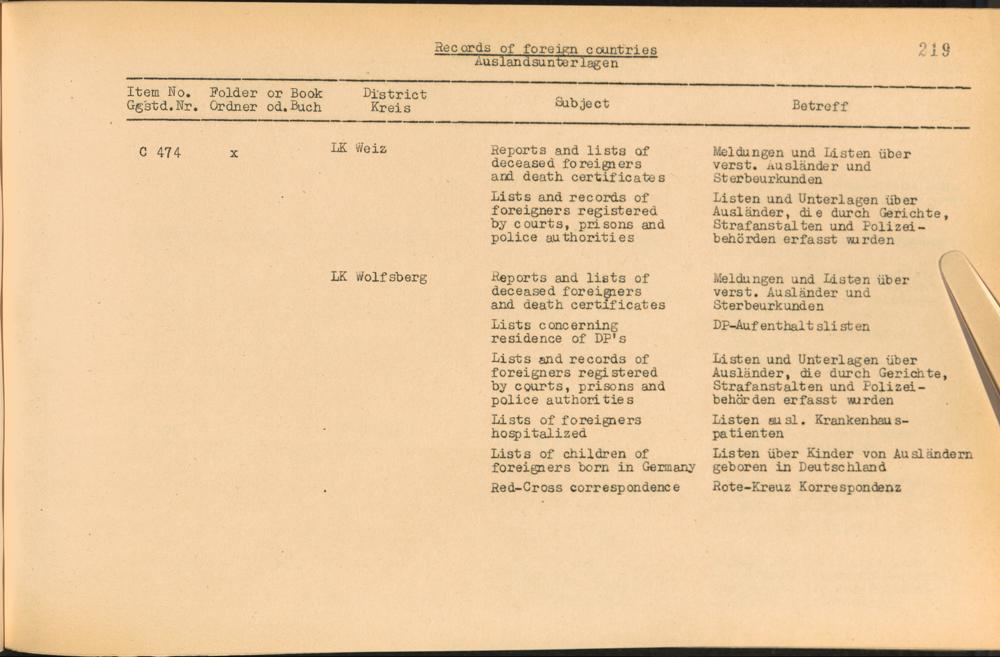 Records of foreign countries
Auslandsunterlagen

219

| Item No. Ggstd.Nr. | Folder or Book Ordner od.Buch | District Kreis | Subject | Betreff |
|---|---|---|---|---|
| C 474 | x | LK Weiz | Reports and lists of deceased foreigners and death certificates | Meldungen und Listen über verst. Ausländer und Sterbeurkunden |
| | | | Lists and records of foreigners registered by courts, prisons and police authorities | Listen und Unterlagen über Ausländer, die durch Gerichte, Strafanstalten und Polizeibehörden erfasst wurden |
| | | LK Wolfsberg | Reports and lists of deceased foreigners and death certificates | Meldungen und Listen über verst. Ausländer und Sterbeurkunden |
| | | | Lists concerning residence of DP's | DP-Aufenthaltslisten |
| | | | Lists and records of foreigners registered by courts, prisons and police authorities | Listen und Unterlagen über Ausländer, die durch Gerichte, Strafanstalten und Polizeibehörden erfasst wurden |
| | | | Lists of foreigners hospitalized | Listen ausl. Krankenhauspatienten |
| | | | Lists of children of foreigners born in Germany | Listen über Kinder von Ausländern geboren in Deutschland |
| | | | Red-Cross correspondence | Rote-Kreuz Korrespondenz |